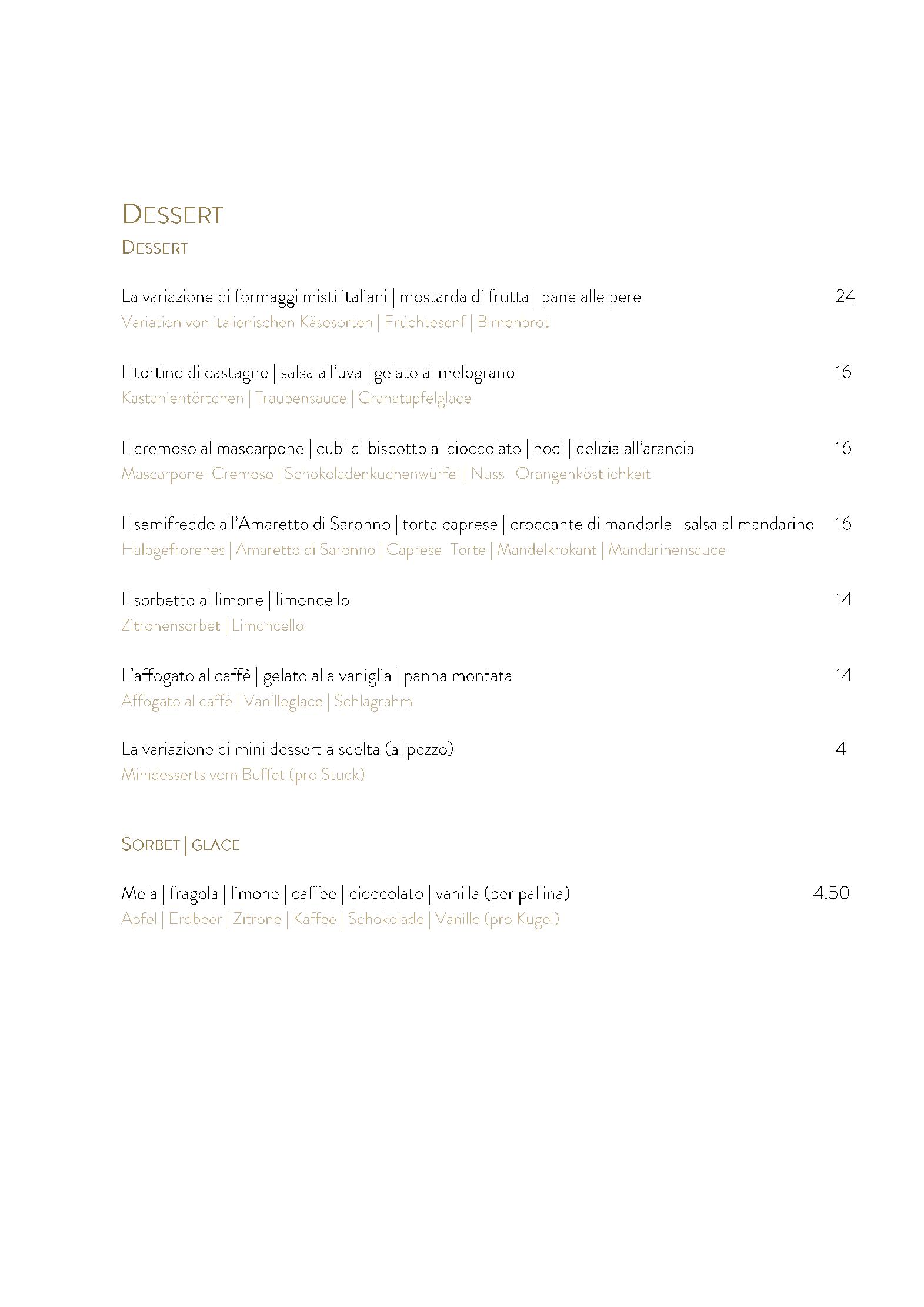 DESSERT
DESSERT

La variazione di formaggi misti italiani | mostarda di frutta | pane alle pere 24
Variation von italienischen Käsesorten | Früchtesenf | Birnenbrot

Il tortino di castagne | salsa all'uva | gelato al melograno 16
Kastanientörtchen | Traubensauce | Granatapfelglace

Il cremoso al mascarpone | cubi di biscotto al cioccolato | noci | delizia all'arancia 16
Mascarpone-Cremoso | Schokoladenkuchenwürfel | Nuss Orangenköstlichkeit

Il semifreddo all'Amaretto di Saronno | torta caprese | croccante di mandorle salsa al mandarino 16
Halbgefrorenes | Amaretto di Saronno | Caprese Torte | Mandelkrokant | Mandarinensauce

Il sorbetto al limone | limoncello 14
Zitronensorbet | Limoncello

L'affogato al caffè | gelato alla vaniglia | panna montata 14
Affogato al caffè | Vanilleglace | Schlagrahm

La variazione di mini dessert a scelta (al pezzo) 4
Minidesserts vom Buffet (pro Stuck)

SORBET | GLACE

Mela | fragola | limone | caffee | cioccolato | vanilla (per pallina) 4.50
Apfel | Erdbeer | Zitrone | Kaffee | Schokolade | Vanille (pro Kugel)